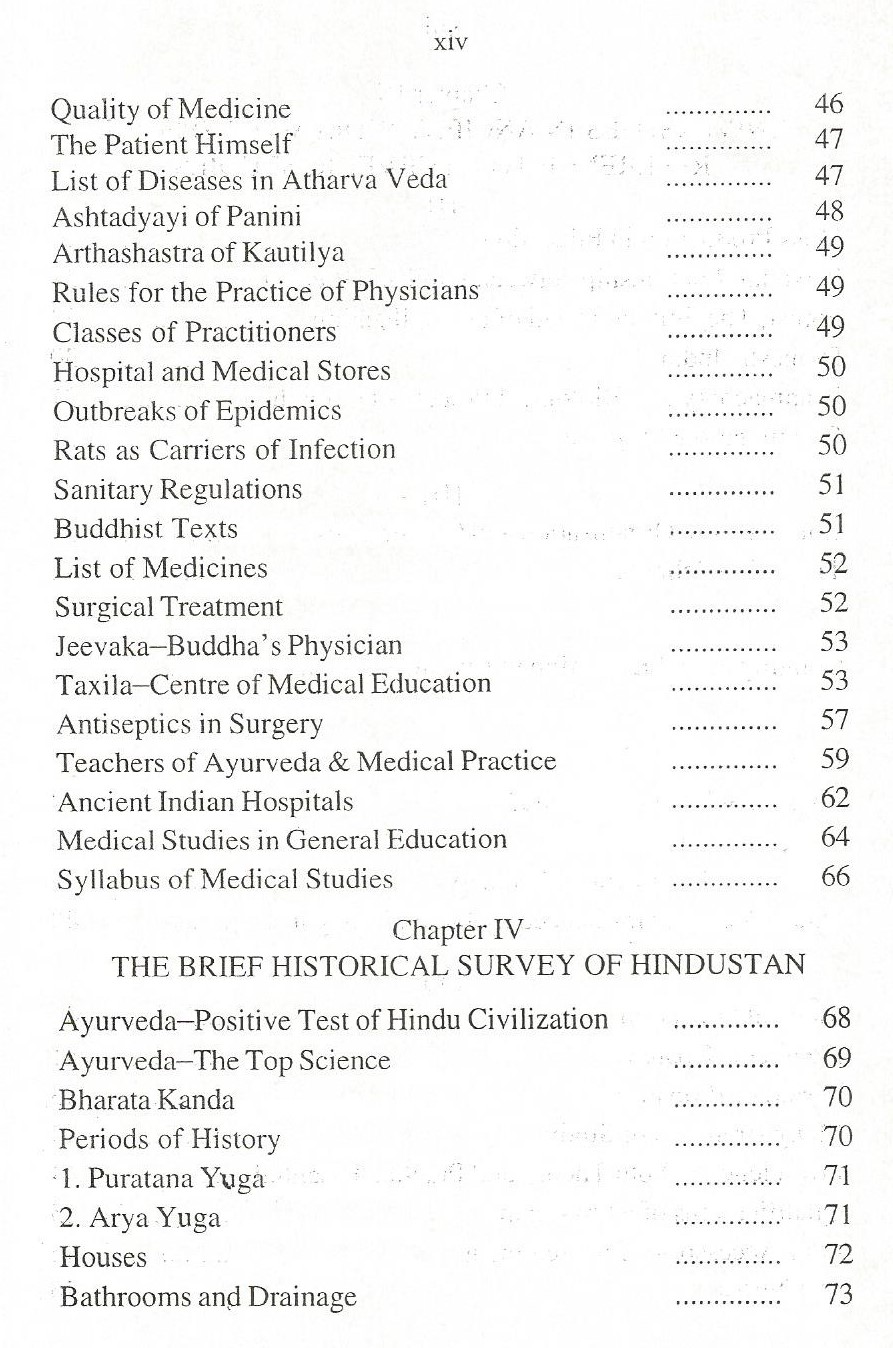 xiv

Quality of Medicine ............. 46
The Patient Himself ............. 47
List of Diseases in Atharva Veda ............. 47
Ashtadyayi of Panini ............. 48
Arthashastra of Kautilya ............. 49
Rules for the Practice of Physicians ............. 49
Classes of Practitioners ............. 49
Hospital and Medical Stores ............. 50
Outbreaks of Epidemics ............. 50
Rats as Carriers of Infection ............. 50
Sanitary Regulations ............. 51
Buddhist Texts ............. 51
List of Medicines ............. 52
Surgical Treatment ............. 52
Jeevaka–Buddha's Physician ............. 53
Taxila–Centre of Medical Education ............. 53
Antiseptics in Surgery ............. 57
Teachers of Ayurveda & Medical Practice ............. 59
Ancient Indian Hospitals ............. 62
Medical Studies in General Education ............. 64
Syllabus of Medical Studies ............. 66

Chapter IV
THE BRIEF HISTORICAL SURVEY OF HINDUSTAN

Ayurveda–Positive Test of Hindu Civilization ............. 68
Ayurveda–The Top Science ............. 69
Bharata Kanda ............. 70
Periods of History ............. 70
1. Puratana Yuga ............. 71
2. Arya Yuga ............. 71
Houses ............. 72
Bathrooms and Drainage ............. 73